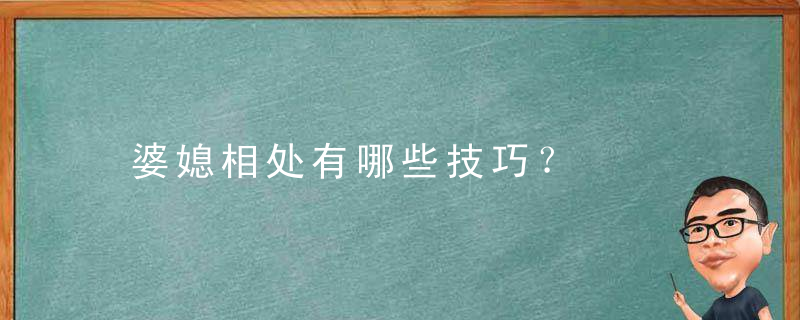 婆媳相处有哪些技巧？